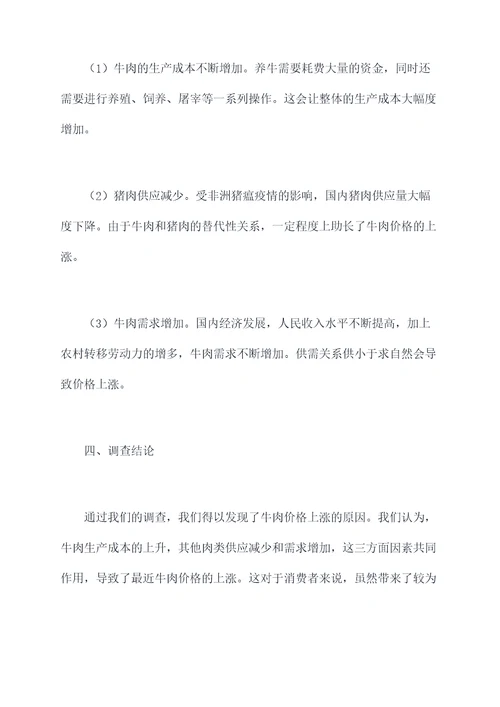 （1）牛肉的生产成本不断增加。养牛需要耗费大量的资金，同时还需要进行养殖、饲养、屠宰等一系列操作。这会让整体的生产成本大幅度增加。

（2）猪肉供应减少。受非洲猪瘟疫情的影响，国内猪肉供应量大幅度下降。由于牛肉和猪肉的替代性关系，一定程度上助长了牛肉价格的上涨。

（3）牛肉需求增加。国内经济发展，人民收入水平不断提高，加上农村转移劳动力的增多，牛肉需求不断增加。供需关系供小于求自然会导致价格上涨。

四、调查结论

通过我们的调查，我们得以发现了牛肉价格上涨的原因。我们认为，牛肉生产成本的上升，其他肉类供应减少和需求增加，这三方面因素共同作用，导致了最近牛肉价格的上涨。这对于消费者来说，虽然带来了较为